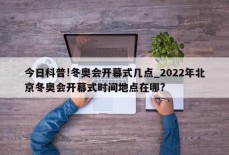 今日科普!冬奥会开幕式几点_2022年北京冬奥会开幕式时间地点在哪?